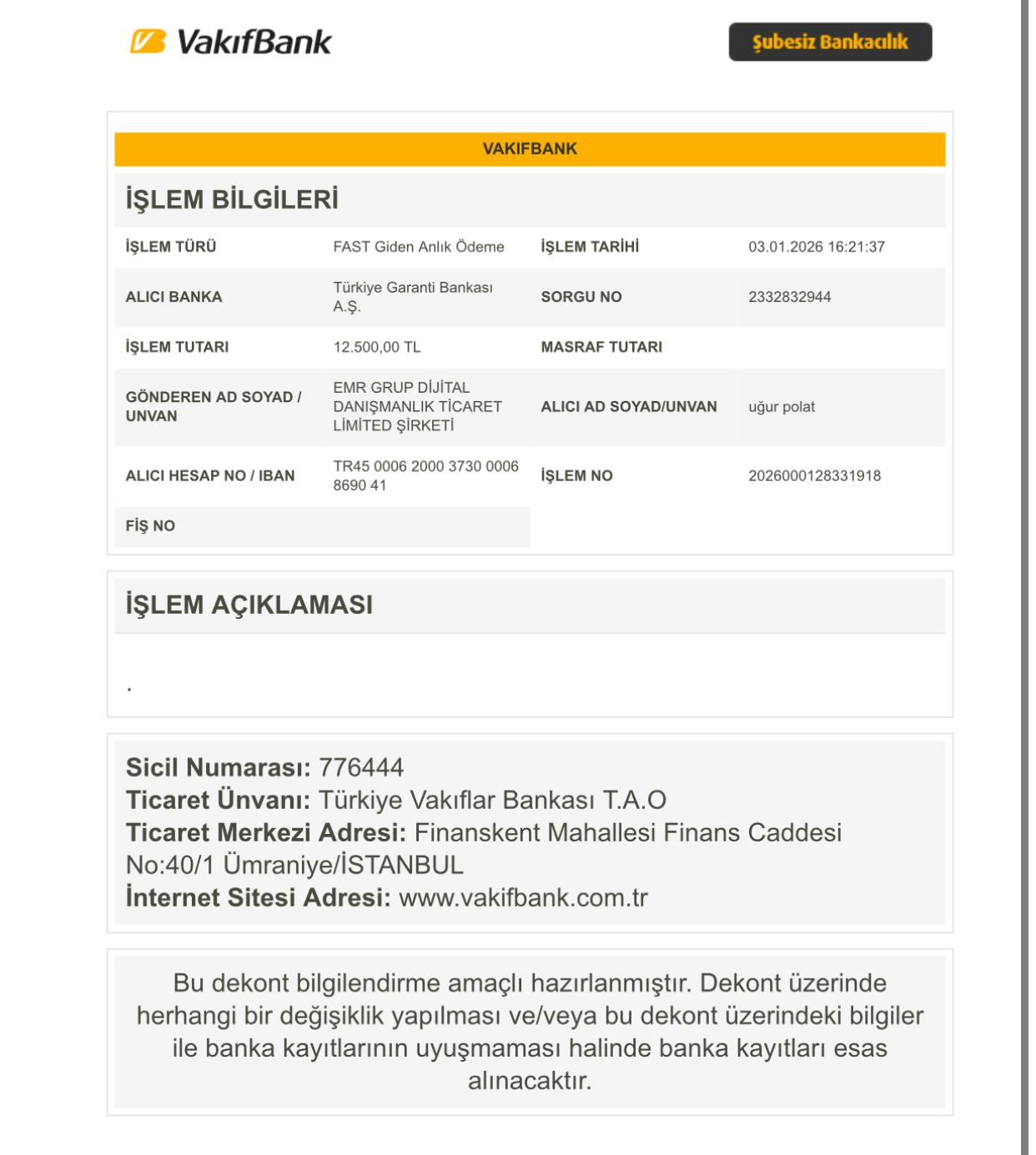 VakıfBank

Şubesiz Bankacılık

VAKIFBANK

İŞLEM BİLGİLERİ

| İŞLEM TÜRÜ | FAST Giden Anlık Ödeme | İŞLEM TARİHİ | 03.01.2026 16:21:37 |
|---|---|---|---|
| ALICI BANKA | Türkiye Garanti Bankası A.Ş. | SORGU NO | 2332832944 |
| İŞLEM TUTARI | 12.500,00 TL | MASRAF TUTARI | |
| GÖNDEREN AD SOYAD / UNVAN | EMR GRUP DİJİTAL DANIŞMANLIK TİCARET LİMİTED ŞİRKETİ | ALICI AD SOYAD/UNVAN | uğur polat |
| ALICI HESAP NO / IBAN | TR45 0006 2000 3730 0006 8690 41 | İŞLEM NO | 2026000128331918 |
| FİŞ NO | | | |

İŞLEM AÇIKLAMASI

.

Sicil Numarası: 776444
Ticaret Ünvanı: Türkiye Vakıflar Bankası T.A.O
Ticaret Merkezi Adresi: Finanskent Mahallesi Finans Caddesi No:40/1 Ümraniye/İSTANBUL
İnternet Sitesi Adresi: www.vakifbank.com.tr

Bu dekont bilgilendirme amaçlı hazırlanmıştır. Dekont üzerinde herhangi bir değişiklik yapılması ve/veya bu dekont üzerindeki bilgiler ile banka kayıtlarının uyuşmaması halinde banka kayıtları esas alınacaktır.